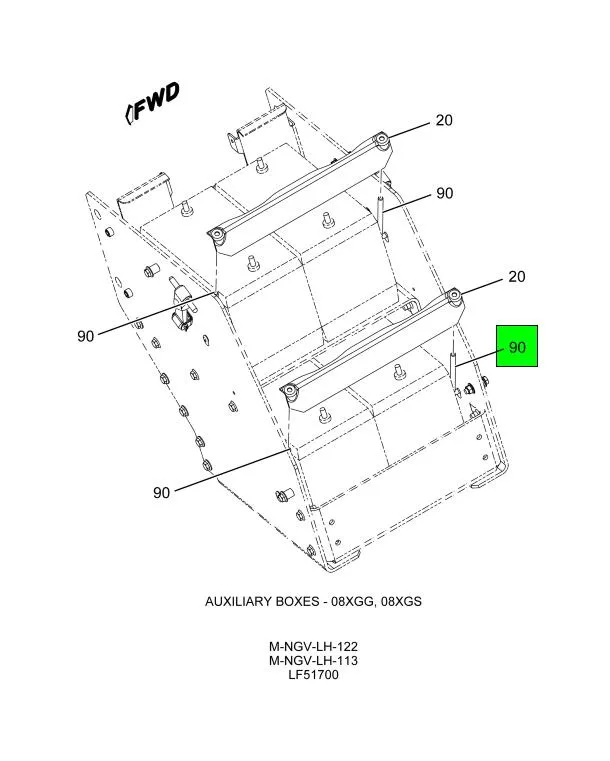 FWD

20

90

20

90

90

90

AUXILIARY BOXES - 08XGG, 08XGS

M-NGV-LH-122
M-NGV-LH-113
LF51700